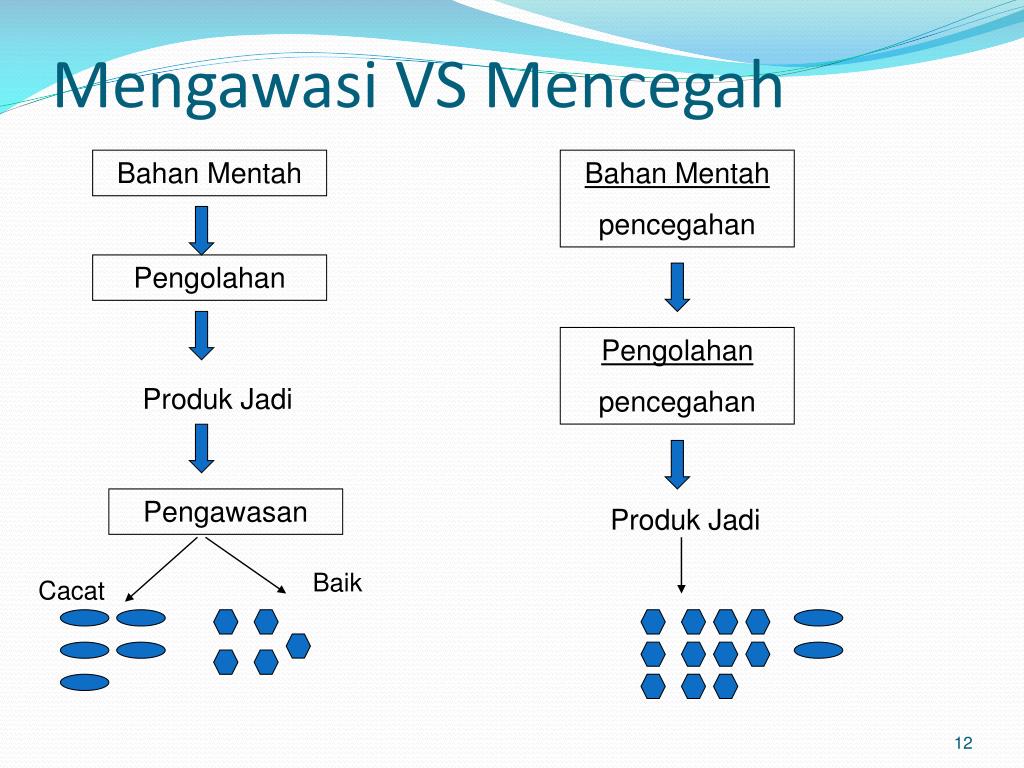 Mengawasi VS Mencegah

Bahan Mentah

Pengolahan

Produk Jadi

Pengawasan

Cacat

Baik

Bahan Mentah

pencegahan

Pengolahan

pencegahan

Produk Jadi

12